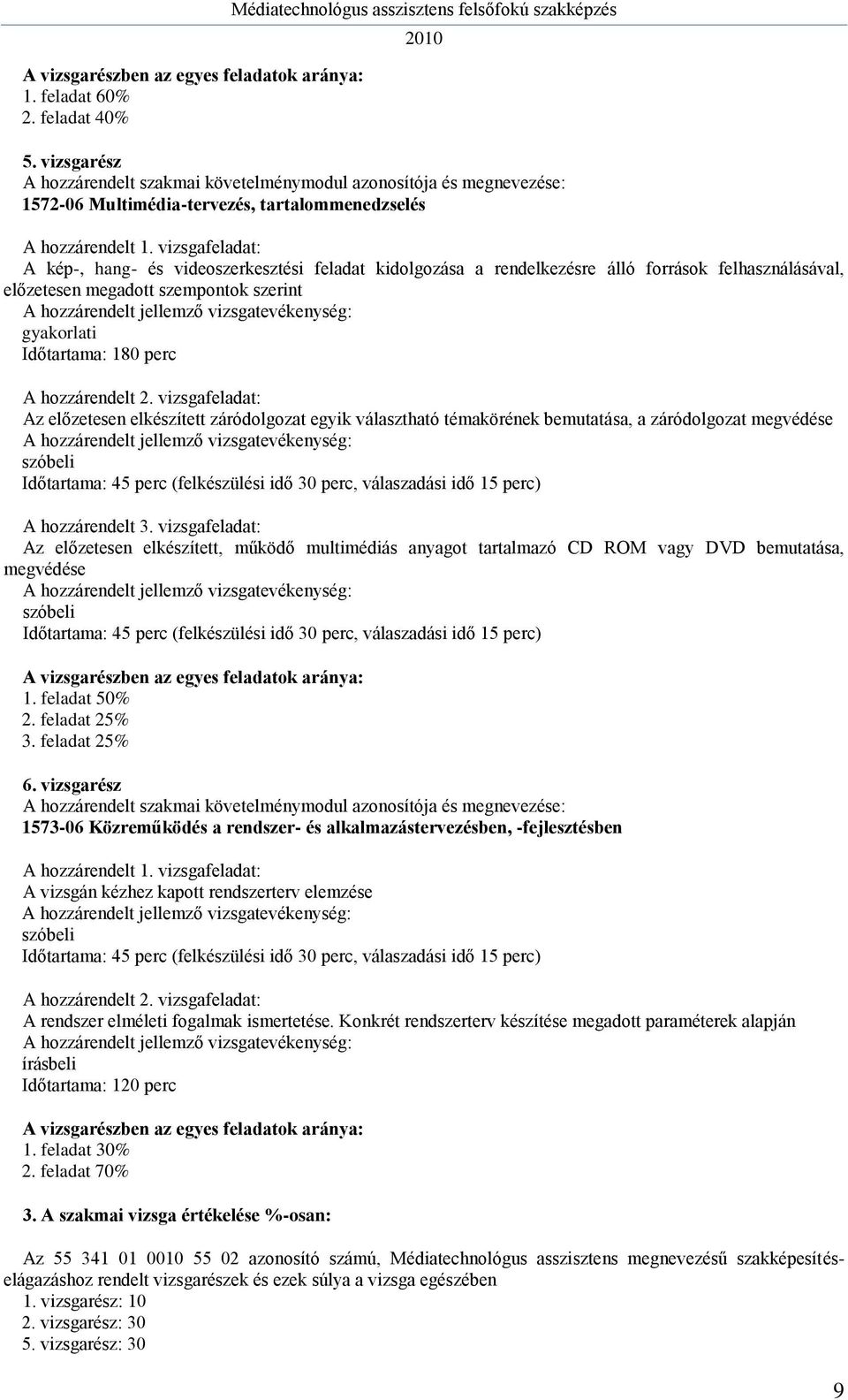 Médiatechnológus asszisztens felsőfokú szakképzés
2010

A vizsgarészben az egyes feladatok aránya:
1. feladat 60%
2. feladat 40%

5. vizsgarész
A hozzárendelt szakmai követelménymodul azonosítója és megnevezése:
1572-06 Multimédia-tervezés, tartalommenedzselés

A hozzárendelt 1. vizsgafeladat:
A kép-, hang- és videoszerkesztési feladat kidolgozása a rendelkezésre álló források felhasználásával, előzetesen megadott szempontok szerint
A hozzárendelt jellemző vizsgatevékenység:
gyakorlati
Időtartama: 180 perc

A hozzárendelt 2. vizsgafeladat:
Az előzetesen elkészített záródolgozat egyik választható témakörének bemutatása, a záródolgozat megvédése
A hozzárendelt jellemző vizsgatevékenység:
szóbeli
Időtartama: 45 perc (felkészülési idő 30 perc, válaszadási idő 15 perc)

A hozzárendelt 3. vizsgafeladat:
Az előzetesen elkészített, működő multimédiás anyagot tartalmazó CD ROM vagy DVD bemutatása, megvédése
A hozzárendelt jellemző vizsgatevékenység:
szóbeli
Időtartama: 45 perc (felkészülési idő 30 perc, válaszadási idő 15 perc)

A vizsgarészben az egyes feladatok aránya:
1. feladat 50%
2. feladat 25%
3. feladat 25%

6. vizsgarész
A hozzárendelt szakmai követelménymodul azonosítója és megnevezése:
1573-06 Közreműködés a rendszer- és alkalmazástervezésben, -fejlesztésben

A hozzárendelt 1. vizsgafeladat:
A vizsgán kézhez kapott rendszerterv elemzése
A hozzárendelt jellemző vizsgatevékenység:
szóbeli
Időtartama: 45 perc (felkészülési idő 30 perc, válaszadási idő 15 perc)

A hozzárendelt 2. vizsgafeladat:
A rendszer elméleti fogalmak ismertetése. Konkrét rendszerterv készítése megadott paraméterek alapján
A hozzárendelt jellemző vizsgatevékenység:
írásbeli
Időtartama: 120 perc

A vizsgarészben az egyes feladatok aránya:
1. feladat 30%
2. feladat 70%

3. A szakmai vizsga értékelése %-osan:

Az 55 341 01 0010 55 02 azonosító számú, Médiatechnológus asszisztens megnevezésű szakképesítés-elágazáshoz rendelt vizsgarészek és ezek súlya a vizsga egészében
1. vizsgarész: 10
2. vizsgarész: 30
5. vizsgarész: 30

9